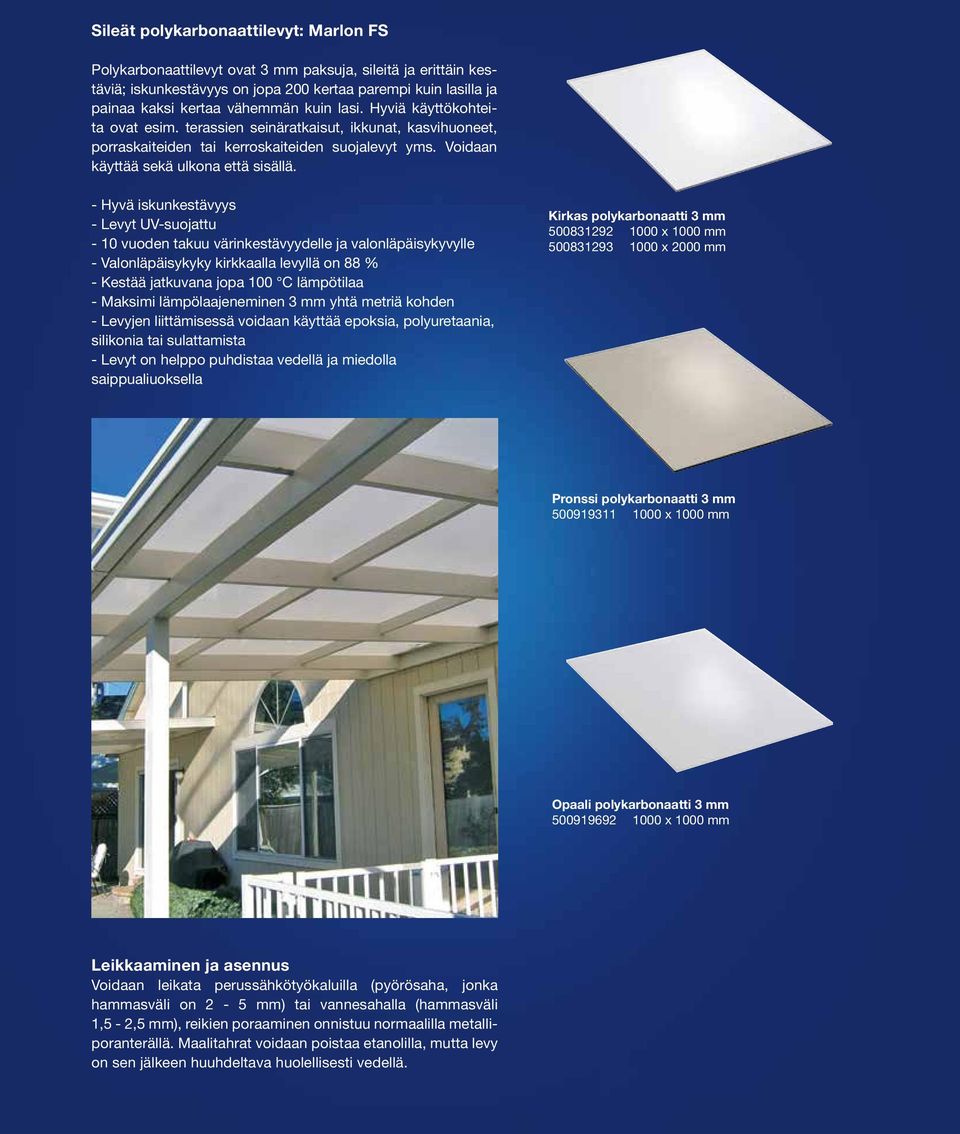 Sileät polykarbonaattilevyt: Marlon FS

Polykarbonaattilevyt ovat 3 mm paksuja, sileitä ja erittäin kestäviä; iskunkestävyys on jopa 200 kertaa parempi kuin lasilla ja painaa kaksi kertaa vähemmän kuin lasi. Hyviä käyttökohteita ovat esim. terassien seinäratkaisut, ikkunat, kasvihuoneet, porraskaiteiden tai kerroskaiteiden suojalevyt yms. Voidaan käyttää sekä ulkona että sisällä.

- Hyvä iskunkestävyys
- Levyt UV-suojattu
- 10 vuoden takuu värinkestävyydelle ja valonläpäisykyvylle
- Valonläpäisykyky kirkkaalla levyllä on 88 %
- Kestää jatkuvana jopa 100 °C lämpötilaa
- Maksimi lämpölaajeneminen 3 mm yhtä metriä kohden
- Levyjen liittämisessä voidaan käyttää epoksia, polyuretaania, silikonia tai sulattamista
- Levyt on helppo puhdistaa vedellä ja miedolla saippualiuoksella

Kirkas polykarbonaatti 3 mm
500831292 1000 x 1000 mm
500831293 1000 x 2000 mm

Pronssi polykarbonaatti 3 mm
500919311 1000 x 1000 mm

Opaali polykarbonaatti 3 mm
500919692 1000 x 1000 mm

Leikkaaminen ja asennus
Voidaan leikata perussähkötyökaluilla (pyörösaha, jonka hammasväli on 2 - 5 mm) tai vannesahalla (hammasväli 1,5 - 2,5 mm), reikien poraaminen onnistuu normaalilla metalliporanterällä. Maalitahrat voidaan poistaa etanolilla, mutta levy on sen jälkeen huuhdeltava huolellisesti vedellä.